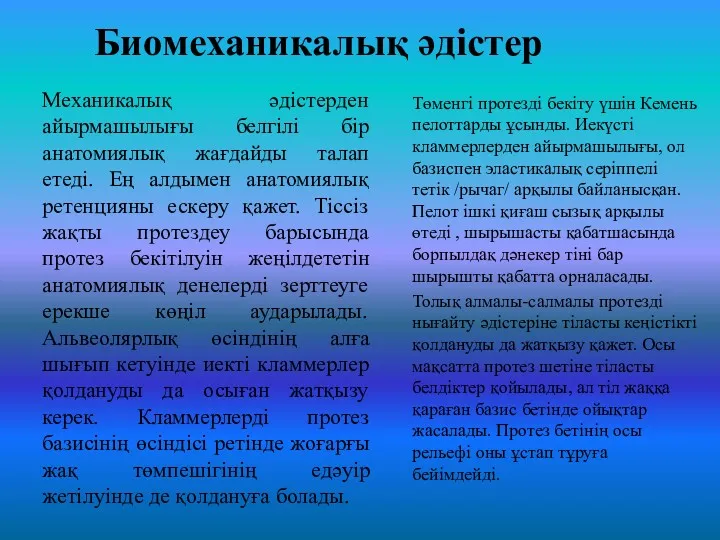 Биомеханикалық әдістер

Механикалық әдістерден айырмашылығы белгілі бір анатомиялық жағдайды талап етеді. Ең алдымен анатомиялық ретенцияны ескеру қажет. Тіссіз жақты протездеу барысында протез бекітілуін жеңілдететін анатомиялық денелерді зерттеуге ерекше көңіл аударылады. Альвеолярлық өсіндінің алға шығып кетуінде иекті кламмерлер қолдануды да осыған жатқызу керек. Кламмерлерді протез базисінің өсіндісі ретінде жоғарғы жақ төмпешігінің едәуір жетілуінде де қолдануға болады.

Төменгі протезді бекіту үшін Кемень пелоттарды ұсынды. Иекүсті кламмерлерден айырмашылығы, ол базиспен эластикалық серіппелі тетік /рычаг/ арқылы байланысқан. Пелот ішкі қиғаш сызық арқылы өтеді , шырышасты қабатшасында борпылдақ дәнекер тіні бар шырышты қабатта орналасады.

Толық алмалы-салмалы протезді нығайту әдістеріне тіласты кеңістікті қолдануды да жатқызу қажет. Осы мақсатта протез шетіне тіласты белдіктер қойылады, ал тіл жаққа қараған базис бетінде ойықтар жасалады. Протез бетінің осы рельефі оны ұстап тұруға бейімдейді.